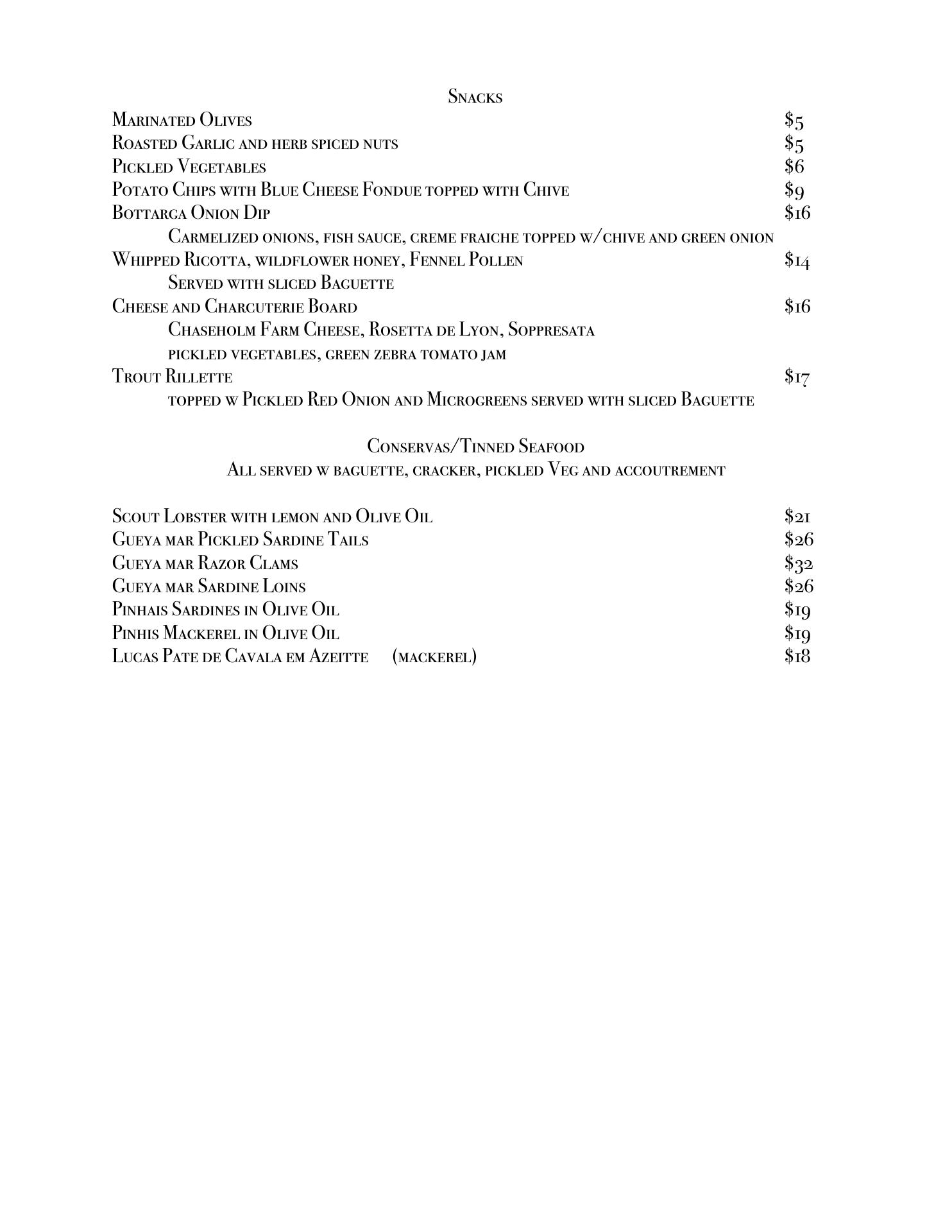 Snacks

Marinated Olives $5
Roasted Garlic and herb spiced nuts $5
Pickled Vegetables $6
Potato Chips with Blue Cheese Fondue topped with Chive $9
Bottarga Onion Dip $16
Carmelized onions, fish sauce, creme fraiche topped w/chive and green onion
Whipped Ricotta, wildflower honey, Fennel Pollen $14
Served with sliced Baguette
Cheese and Charcuterie Board $16
Chaseholm Farm Cheese, Rosetta de Lyon, Soppresata
pickled vegetables, green zebra tomato jam
Trout Rillette $17
topped w Pickled Red Onion and Microgreens served with sliced Baguette

Conservas/Tinned Seafood
All served w baguette, cracker, pickled Veg and accoutrement

Scout Lobster with lemon and Olive Oil $21
Gueya mar Pickled Sardine Tails $26
Gueya mar Razor Clams $32
Gueya mar Sardine Loins $26
Pinhais Sardines in Olive Oil $19
Pinhis Mackerel in Olive Oil $19
Lucas Pate de Cavala em Azeitte (mackerel) $18